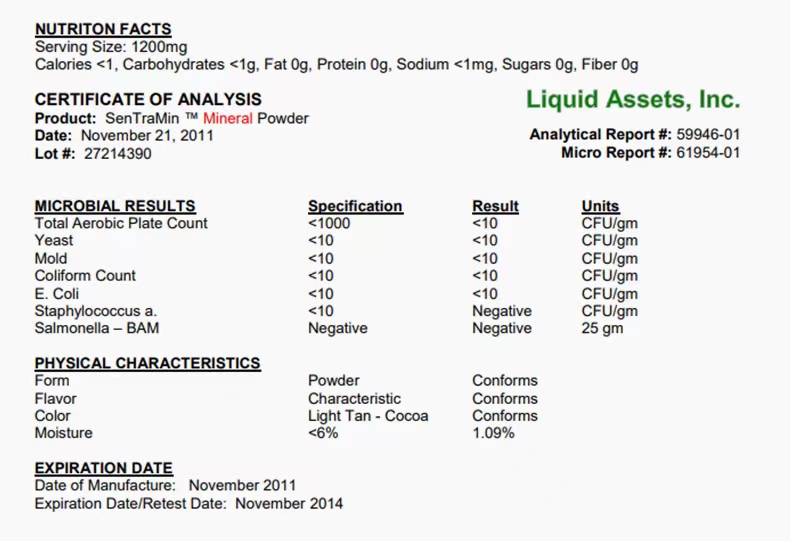 NUTRITON FACTS
Serving Size: 1200mg
Calories <1, Carbohydrates <1g, Fat 0g, Protein 0g, Sodium <1mg, Sugars 0g, Fiber 0g

CERTIFICATE OF ANALYSIS
Product: SenTraMin ™ Mineral Powder
Date: November 21, 2011
Lot #: 27214390

Liquid Assets, Inc.
Analytical Report #: 59946-01
Micro Report #: 61954-01

| MICROBIAL RESULTS | Specification | Result | Units |
|---|---|---|---|
| Total Aerobic Plate Count | <1000 | <10 | CFU/gm |
| Yeast | <10 | <10 | CFU/gm |
| Mold | <10 | <10 | CFU/gm |
| Coliform Count | <10 | <10 | CFU/gm |
| E. Coli | <10 | <10 | CFU/gm |
| Staphylococcus a. | <10 | Negative | CFU/gm |
| Salmonella – BAM | Negative | Negative | 25 gm |

| PHYSICAL CHARACTERISTICS | | |
|---|---|---|
| Form | Powder | Conforms |
| Flavor | Characteristic | Conforms |
| Color | Light Tan - Cocoa | Conforms |
| Moisture | <6% | 1.09% |

EXPIRATION DATE
Date of Manufacture: November 2011
Expiration Date/Retest Date: November 2014